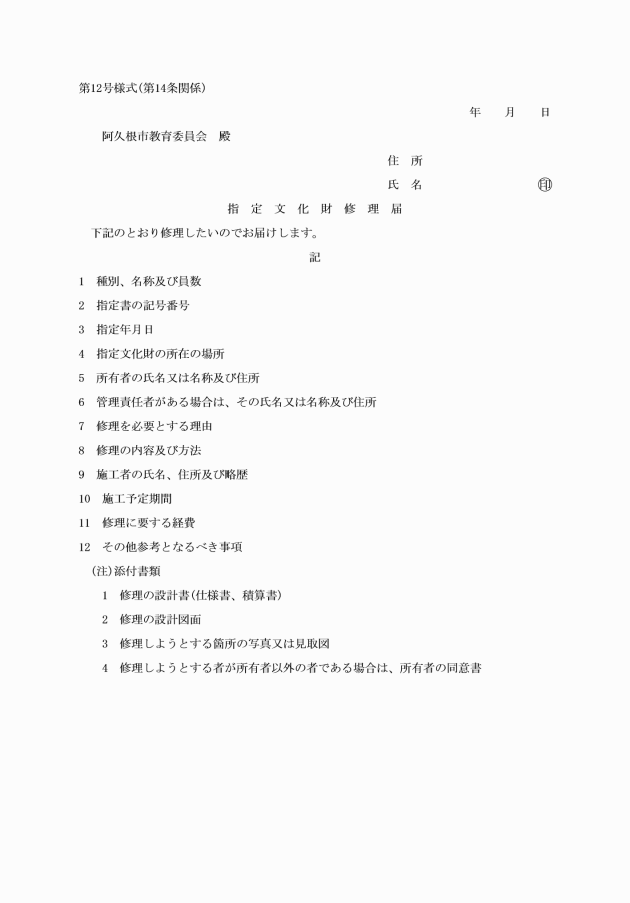 第12号様式(第14条関係)

年　月　日

阿久根市教育委員会　殿

住　所

氏　名　　　　　　㊞

指　定　文　化　財　修　理　届

下記のとおり修理したいのでお届けします。

記

1　種別、名称及び員数

2　指定書の記号番号

3　指定年月日

4　指定文化財の所在の場所

5　所有者の氏名又は名称及び住所

6　管理責任者がある場合は、その氏名又は名称及び住所

7　修理を必要とする理由

8　修理の内容及び方法

9　施工者の氏名、住所及び略歴

10　施工予定期間

11　修理に要する経費

12　その他参考となるべき事項

(注)添付書類

1　修理の設計書(仕様書、積算書)

2　修理の設計図面

3　修理しようとする箇所の写真又は見取図

4　修理しようとする者が所有者以外の者である場合は、所有者の同意書